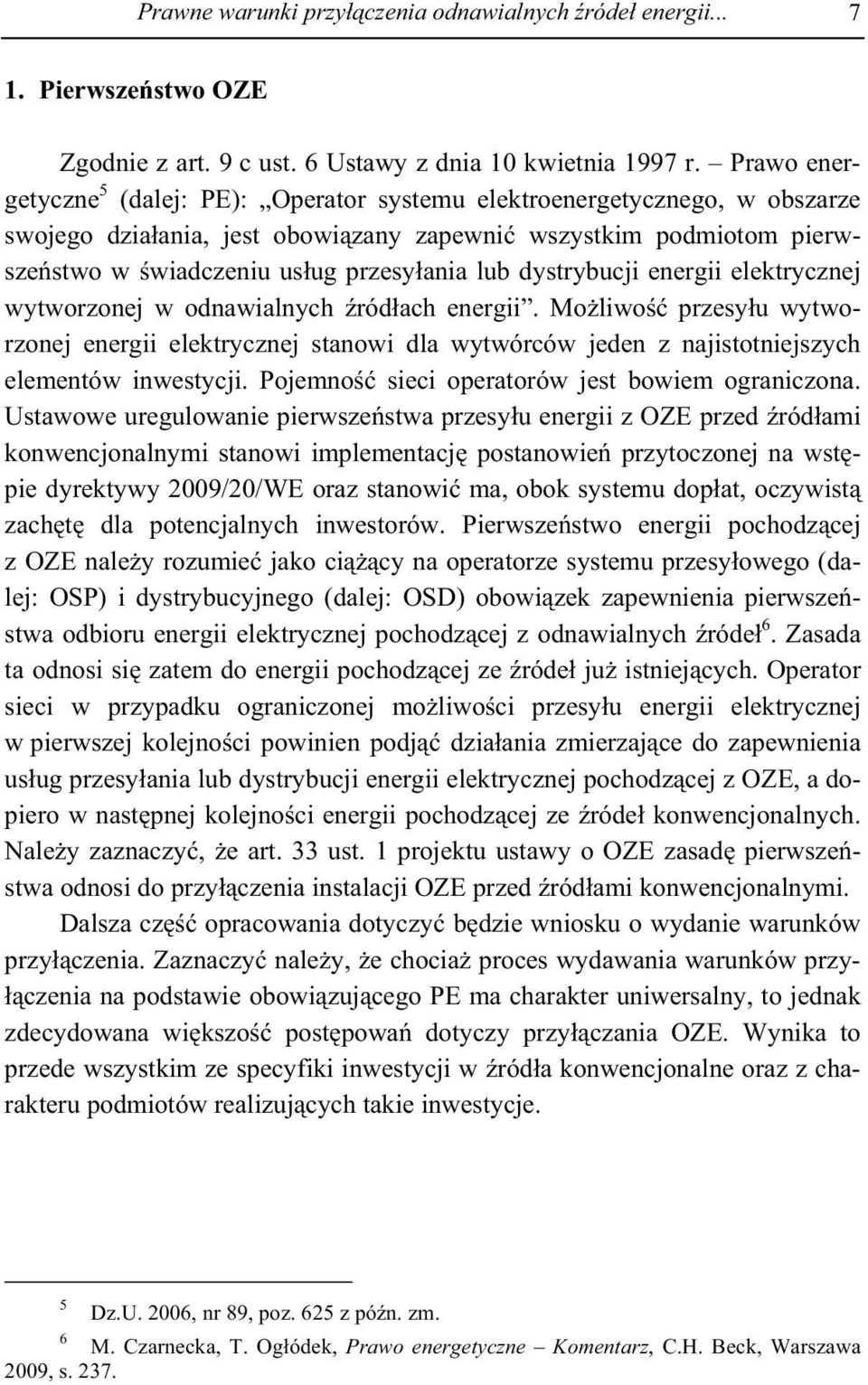 Prawne warunki przyłączenia odnawialnych źródeł energii... 7

1. Pierwszeństwo OZE

Zgodnie z art. 9 c ust. 6 Ustawy z dnia 10 kwietnia 1997 r. – Prawo energetyczne$^5$ (dalej: PE): „Operator systemu elektroenergetycznego, w obszarze swojego działania, jest obowiązany zapewnić wszystkim podmiotom pierwszeństwo w świadczeniu usług przesyłania lub dystrybucji energii elektrycznej wytworzonej w odnawialnych źródłach energii”. Możliwość przesyłu wytworzonej energii elektrycznej stanowi dla wytwórców jeden z najistotniejszych elementów inwestycji. Pojemność sieci operatorów jest bowiem ograniczona. Ustawowe uregulowanie pierwszeństwa przesyłu energii z OZE przed źródłami konwencjonalnymi stanowi implementację postanowień przytoczonej na wstępie dyrektywy 2009/20/WE oraz stanowić ma, obok systemu dopłat, oczywistą zachętę dla potencjalnych inwestorów. Pierwszeństwo energii pochodzącej z OZE należy rozumieć jako ciążący na operatorze systemu przesyłowego (dalej: OSP) i dystrybucyjnego (dalej: OSD) obowiązek zapewnienia pierwszeństwa odbioru energii elektrycznej pochodzącej z odnawialnych źródeł$^6$. Zasada ta odnosi się zatem do energii pochodzącej ze źródeł już istniejących. Operator sieci w przypadku ograniczonej możliwości przesyłu energii elektrycznej w pierwszej kolejności powinien podjąć działania zmierzające do zapewnienia usług przesyłania lub dystrybucji energii elektrycznej pochodzącej z OZE, a dopiero w następnej kolejności energii pochodzącej ze źródeł konwencjonalnych. Należy zaznaczyć, że art. 33 ust. 1 projektu ustawy o OZE zasadę pierwszeństwa odnosi do przyłączenia instalacji OZE przed źródłami konwencjonalnymi.

Dalsza część opracowania dotyczyć będzie wniosku o wydanie warunków przyłączenia. Zaznaczyć należy, że chociaż proces wydawania warunków przyłączenia na podstawie obowiązującego PE ma charakter uniwersalny, to jednak zdecydowana większość postępowań dotyczy przyłączania OZE. Wynika to przede wszystkim ze specyfiki inwestycji w źródła konwencjonalne oraz z charakteru podmiotów realizujących takie inwestycje.

$^5$ Dz.U. 2006, nr 89, poz. 625 z późn. zm.

$^6$ M. Czarnecka, T. Ogłódek, Prawo energetyczne – Komentarz, C.H. Beck, Warszawa 2009, s. 237.